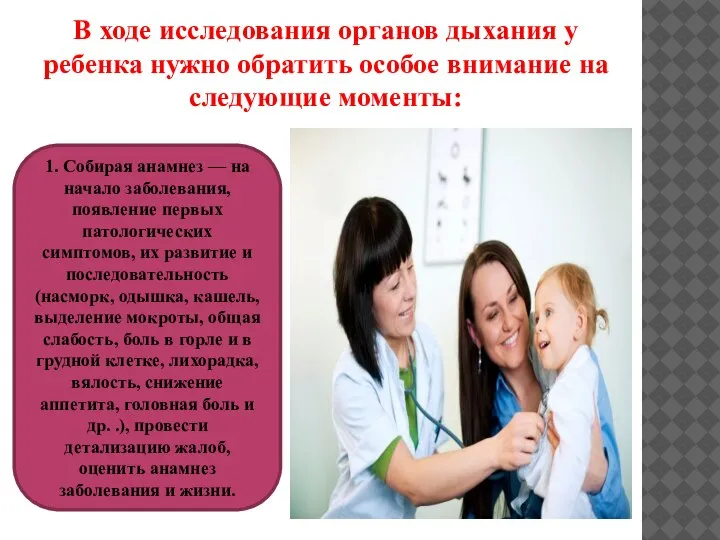 В ходе исследования органов дыхания у ребенка нужно обратить особое внимание на следующие моменты:

1. Собирая анамнез — на начало заболевания, появление первых патологических симптомов, их развитие и последовательность (насморк, одышка, кашель, выделение мокроты, общая слабость, боль в горле и в грудной клетке, лихорадка, вялость, снижение аппетита, головная боль и др. .), провести детализацию жалоб, оценить анамнез заболевания и жизни.